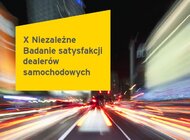 X Niezależne Badanie satysfakcji dealerów samochodowych